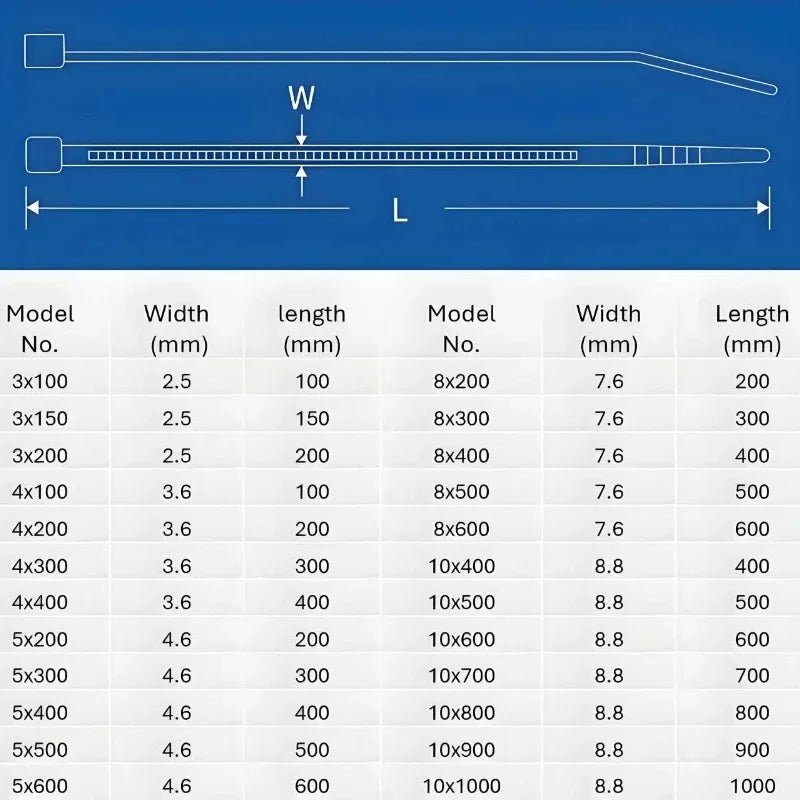 W

L

| Model No. | Width (mm) | length (mm) | Model No. | Width (mm) | Length (mm) |
|---|---|---|---|---|---|
| 3x100 | 2.5 | 100 | 8x200 | 7.6 | 200 |
| 3x150 | 2.5 | 150 | 8x300 | 7.6 | 300 |
| 3x200 | 2.5 | 200 | 8x400 | 7.6 | 400 |
| 4x100 | 3.6 | 100 | 8x500 | 7.6 | 500 |
| 4x200 | 3.6 | 200 | 8x600 | 7.6 | 600 |
| 4x300 | 3.6 | 300 | 10x400 | 8.8 | 400 |
| 4x400 | 3.6 | 400 | 10x500 | 8.8 | 500 |
| 5x200 | 4.6 | 200 | 10x600 | 8.8 | 600 |
| 5x300 | 4.6 | 300 | 10x700 | 8.8 | 700 |
| 5x400 | 4.6 | 400 | 10x800 | 8.8 | 800 |
| 5x500 | 4.6 | 500 | 10x900 | 8.8 | 900 |
| 5x600 | 4.6 | 600 | 10x1000 | 8.8 | 1000 |